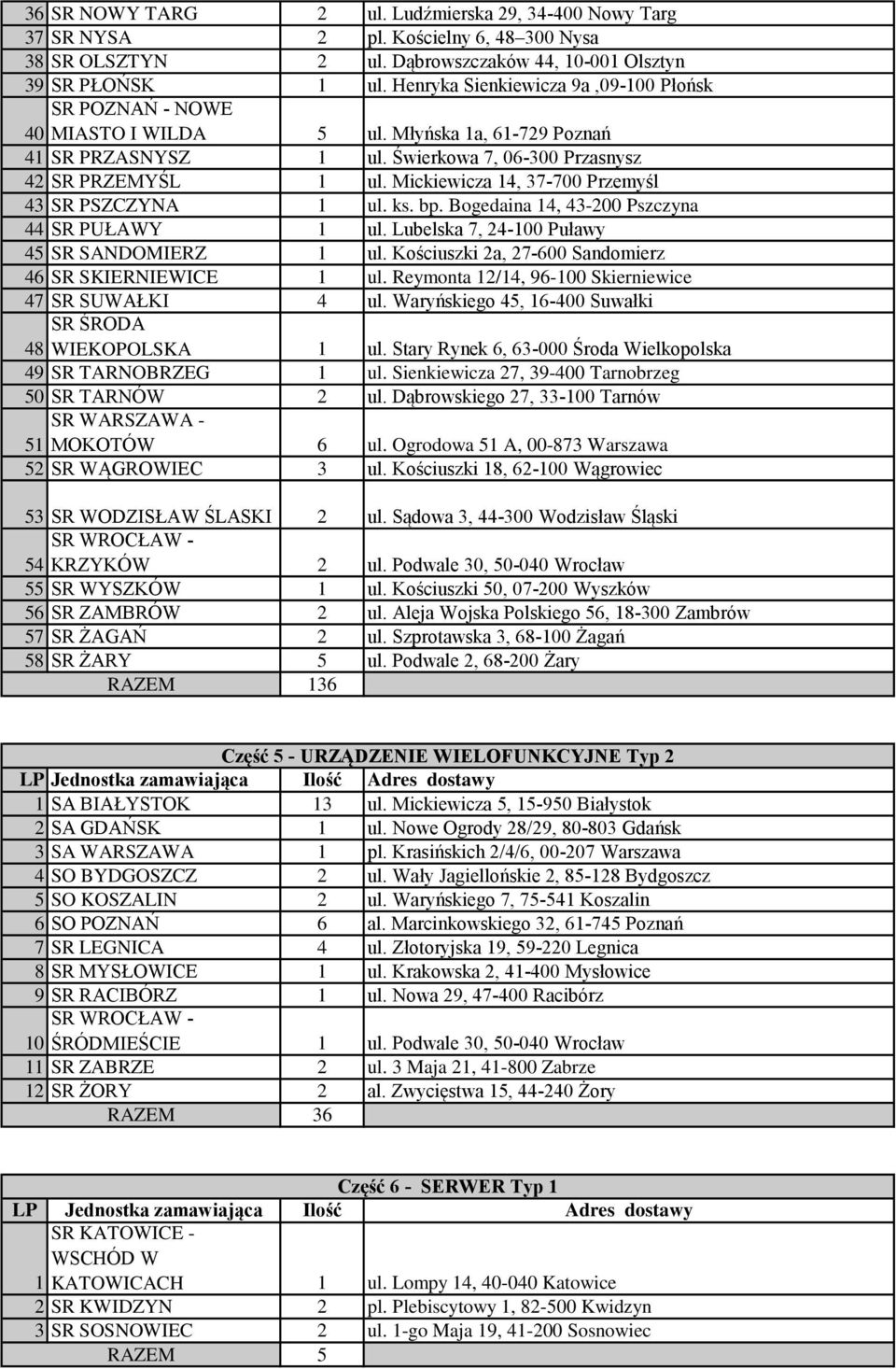 | | | | |
|---|---|---|---|
| 36 | SR NOWY TARG | 2 | ul. Ludźmierska 29, 34-400 Nowy Targ |
| 37 | SR NYSA | 2 | pl. Kościelny 6, 48–300 Nysa |
| 38 | SR OLSZTYN | 2 | ul. Dąbrowszczaków 44, 10-001 Olsztyn |
| 39 | SR PŁOŃSK | 1 | ul. Henryka Sienkiewicza 9a ,09-100 Płońsk |
| 40 | SR POZNAŃ - NOWE MIASTO I WILDA | 5 | ul. Młyńska 1a, 61-729 Poznań |
| 41 | SR PRZASNYSZ | 1 | ul. Świerkowa 7, 06-300 Przasnysz |
| 42 | SR PRZEMYŚL | 1 | ul. Mickiewicza 14, 37-700 Przemyśl |
| 43 | SR PSZCZYNA | 1 | ul. ks. bp. Bogedaina 14, 43-200 Pszczyna |
| 44 | SR PUŁAWY | 1 | ul. Lubelska 7, 24-100 Puławy |
| 45 | SR SANDOMIERZ | 1 | ul. Kościuszki 2a, 27-600 Sandomierz |
| 46 | SR SKIERNIEWICE | 1 | ul. Reymonta 12/14, 96-100 Skierniewice |
| 47 | SR SUWAŁKI | 4 | ul. Waryńskiego 45, 16-400 Suwałki |
| 48 | SR ŚRODA WIEKOPOLSKA | 1 | ul. Stary Rynek 6, 63-000 Środa Wielkopolska |
| 49 | SR TARNOBRZEG | 1 | ul. Sienkiewicza 27, 39-400 Tarnobrzeg |
| 50 | SR TARNÓW | 2 | ul. Dąbrowskiego 27, 33-100 Tarnów |
| 51 | SR WARSZAWA - MOKOTÓW | 6 | ul. Ogrodowa 51 A, 00-873 Warszawa |
| 52 | SR WĄGROWIEC | 3 | ul. Kościuszki 18, 62-100 Wągrowiec |
| 53 | SR WODZISŁAW ŚLASKI | 2 | ul. Sądowa 3, 44-300 Wodzisław Śląski |
| 54 | SR WROCŁAW - KRZYKÓW | 2 | ul. Podwale 30, 50-040 Wrocław |
| 55 | SR WYSZKÓW | 1 | ul. Kościuszki 50, 07-200 Wyszków |
| 56 | SR ZAMBRÓW | 2 | ul. Aleja Wojska Polskiego 56, 18-300 Zambrów |
| 57 | SR ŻAGAŃ | 2 | ul. Szprotawska 3, 68-100 Żagań |
| 58 | SR ŻARY | 5 | ul. Podwale 2, 68-200 Żary |
| | RAZEM | 136 | |

Część 5 - URZĄDZENIE WIELOFUNKCYJNE Typ 2

| LP | Jednostka zamawiająca | Ilość | Adres dostawy |
|---|---|---|---|
| 1 | SA BIAŁYSTOK | 13 | ul. Mickiewicza 5, 15-950 Białystok |
| 2 | SA GDAŃSK | 1 | ul. Nowe Ogrody 28/29, 80-803 Gdańsk |
| 3 | SA WARSZAWA | 1 | pl. Krasińskich 2/4/6, 00-207 Warszawa |
| 4 | SO BYDGOSZCZ | 2 | ul. Wały Jagiellońskie 2, 85-128 Bydgoszcz |
| 5 | SO KOSZALIN | 2 | ul. Waryńskiego 7, 75-541 Koszalin |
| 6 | SO POZNAŃ | 6 | al. Marcinkowskiego 32, 61-745 Poznań |
| 7 | SR LEGNICA | 4 | ul. Złotoryjska 19, 59-220 Legnica |
| 8 | SR MYSŁOWICE | 1 | ul. Krakowska 2, 41-400 Mysłowice |
| 9 | SR RACIBÓRZ | 1 | ul. Nowa 29, 47-400 Racibórz |
| 10 | SR WROCŁAW - ŚRÓDMIEŚCIE | 1 | ul. Podwale 30, 50-040 Wrocław |
| 11 | SR ZABRZE | 2 | ul. 3 Maja 21, 41-800 Zabrze |
| 12 | SR ŻORY | 2 | al. Zwycięstwa 15, 44-240 Żory |
| | RAZEM | 36 | |

Część 6 - SERWER Typ 1

| LP | Jednostka zamawiająca | Ilość | Adres dostawy |
|---|---|---|---|
| 1 | SR KATOWICE - WSCHÓD W KATOWICACH | 1 | ul. Lompy 14, 40-040 Katowice |
| 2 | SR KWIDZYN | 2 | pl. Plebiscytowy 1, 82-500 Kwidzyn |
| 3 | SR SOSNOWIEC | 2 | ul. 1-go Maja 19, 41-200 Sosnowiec |
| | RAZEM | 5 | |